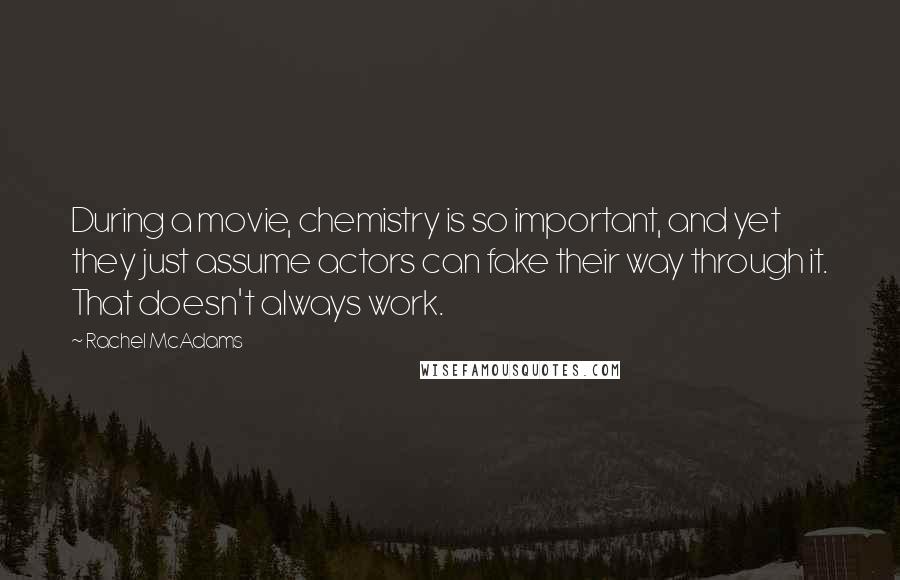 During a movie, chemistry is so important, and yet they just assume actors can fake their way through it. That doesn't always work.

~ Rachel McAdams

WISEFAMOUSQUOTES.COM